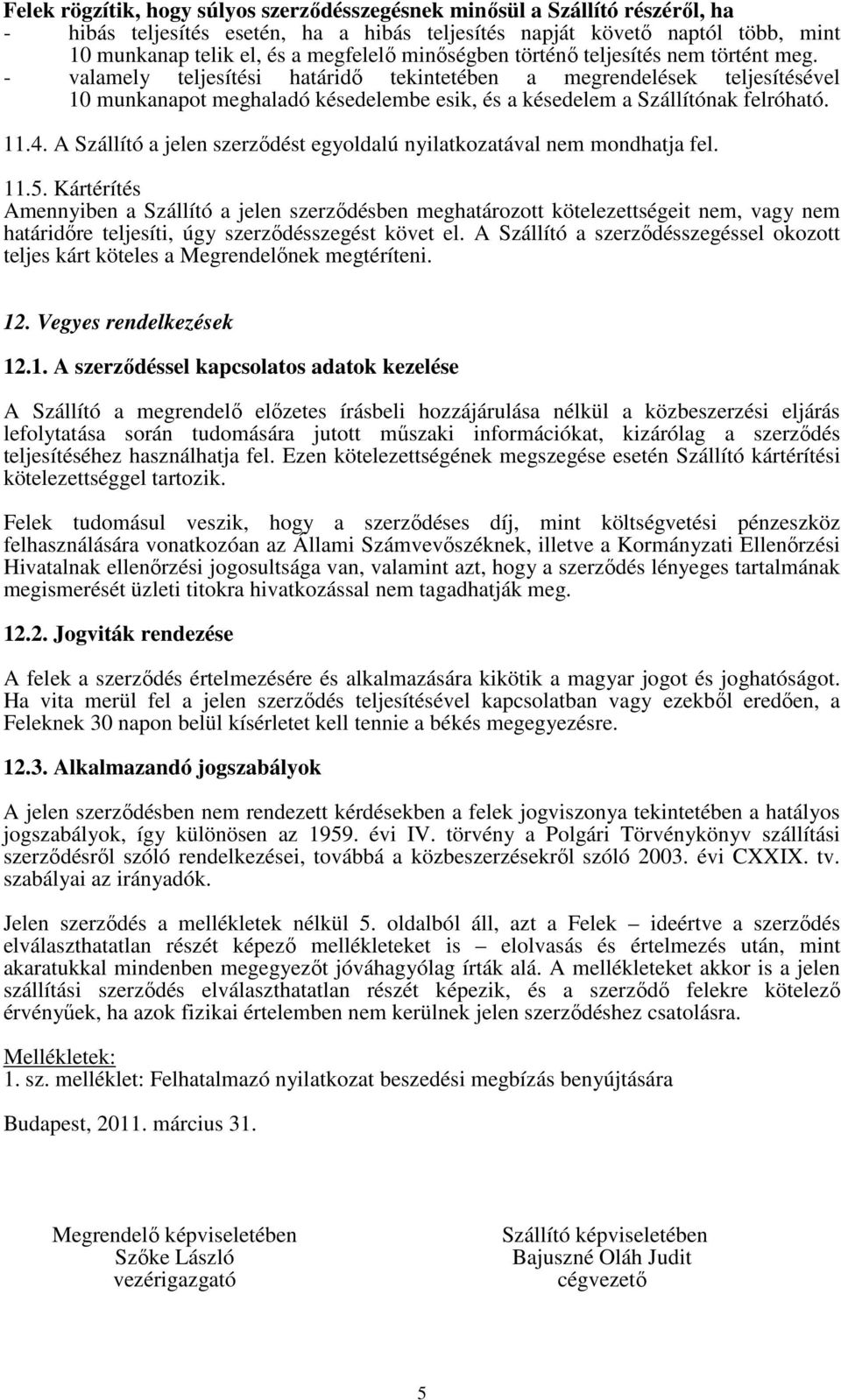 Felek rögzítik, hogy súlyos szerződésszegésnek minősül a Szállító részéről, ha
- hibás teljesítés esetén, ha a hibás teljesítés napját követő naptól több, mint 10 munkanap telik el, és a megfelelő minőségben történő teljesítés nem történt meg.
- valamely teljesítési határidő tekintetében a megrendelések teljesítésével 10 munkanapot meghaladó késedelembe esik, és a késedelem a Szállítónak felróható.

11.4. A Szállító a jelen szerződést egyoldalú nyilatkozatával nem mondhatja fel.

11.5. Kártérítés
Amennyiben a Szállító a jelen szerződésben meghatározott kötelezettségeit nem, vagy nem határidőre teljesíti, úgy szerződésszegést követ el. A Szállító a szerződésszegéssel okozott teljes kárt köteles a Megrendelőnek megtéríteni.

12. Vegyes rendelkezések

12.1. A szerződéssel kapcsolatos adatok kezelése

A Szállító a megrendelő előzetes írásbeli hozzájárulása nélkül a közbeszerzési eljárás lefolytatása során tudomására jutott műszaki információkat, kizárólag a szerződés teljesítéséhez használhatja fel. Ezen kötelezettségének megszegése esetén Szállító kártérítési kötelezettséggel tartozik.

Felek tudomásul veszik, hogy a szerződéses díj, mint költségvetési pénzeszköz felhasználására vonatkozóan az Állami Számvevőszéknek, illetve a Kormányzati Ellenőrzési Hivatalnak ellenőrzési jogosultsága van, valamint azt, hogy a szerződés lényeges tartalmának megismerését üzleti titokra hivatkozással nem tagadhatják meg.

12.2. Jogviták rendezése

A felek a szerződés értelmezésére és alkalmazására kikötik a magyar jogot és joghatóságot. Ha vita merül fel a jelen szerződés teljesítésével kapcsolatban vagy ezekből eredően, a Feleknek 30 napon belül kísérletet kell tennie a békés megegyezésre.

12.3. Alkalmazandó jogszabályok

A jelen szerződésben nem rendezett kérdésekben a felek jogviszonya tekintetében a hatályos jogszabályok, így különösen az 1959. évi IV. törvény a Polgári Törvénykönyv szállítási szerződésről szóló rendelkezései, továbbá a közbeszerzésekről szóló 2003. évi CXXIX. tv. szabályai az irányadók.

Jelen szerződés a mellékletek nélkül 5. oldalból áll, azt a Felek – ideértve a szerződés elválaszthatatlan részét képező mellékleteket is – elolvasás és értelmezés után, mint akaratukkal mindenben megegyezőt jóváhagyólag írták alá. A mellékleteket akkor is a jelen szállítási szerződés elválaszthatatlan részét képezik, és a szerződő felekre kötelező érvényűek, ha azok fizikai értelemben nem kerülnek jelen szerződéshez csatolásra.

Mellékletek:
1. sz. melléklet: Felhatalmazó nyilatkozat beszedési megbízás benyújtására

Budapest, 2011. március 31.

Megrendelő képviseletében
Szőke László
vezérigazgató

Szállító képviseletében
Bajuszné Oláh Judit
cégvezető

5